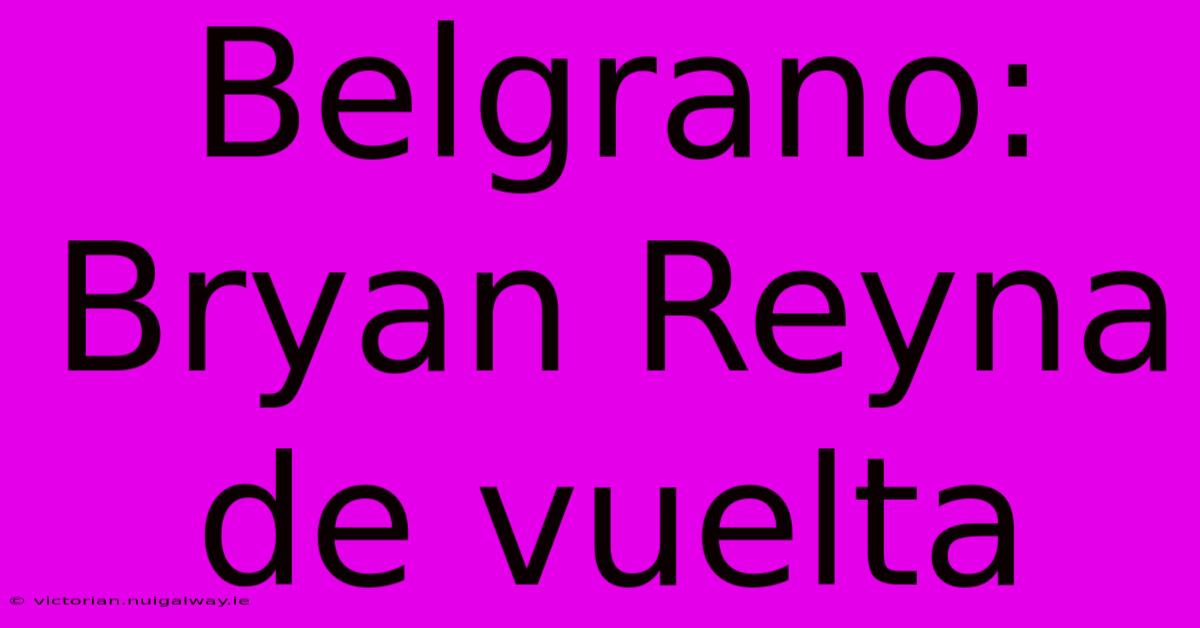 Belgrano: Bryan Reyna de vuelta

© victorian.nuigalway.ie